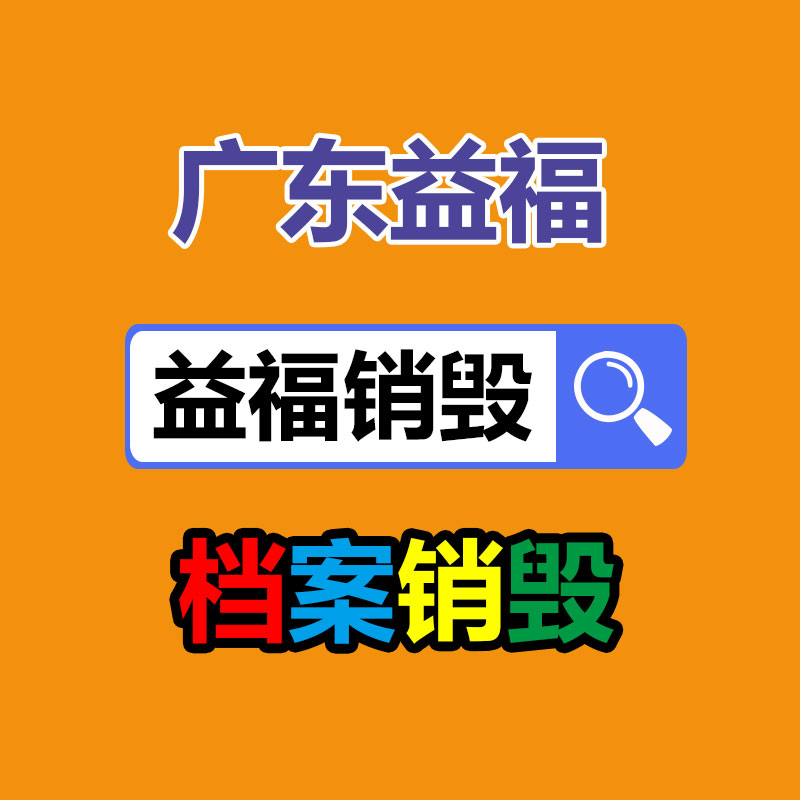 广东益福

益福销毁

档案销毁